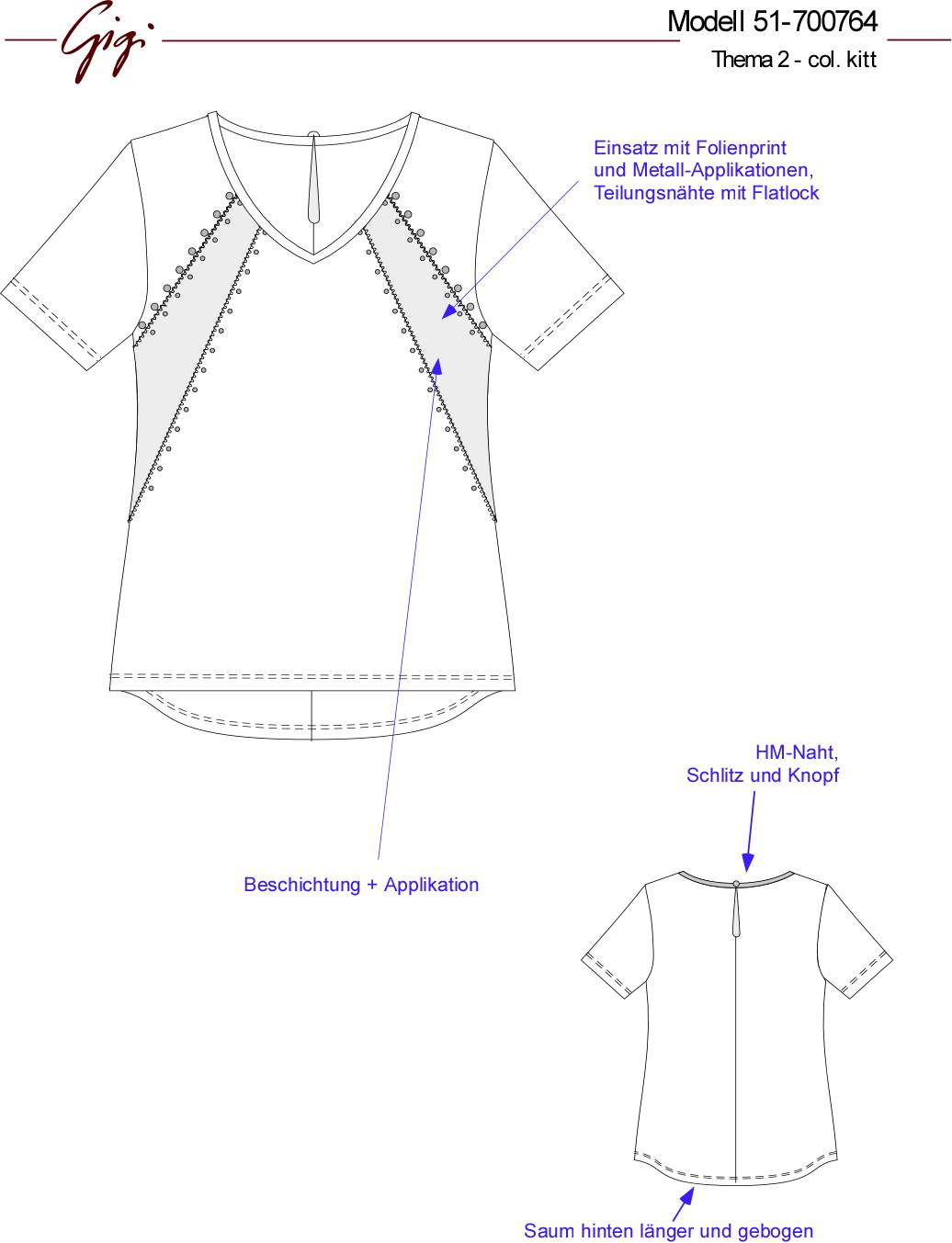 Gigi

Modell 51-700764

Thema 2 - col. kitt

Einsatz mit Folienprint und Metall-Applikationen, Teilungsnähte mit Flatlock

HM-Naht, Schlitz und Knopf

Beschichtung + Applikation

Saum hinten länger und gebogen